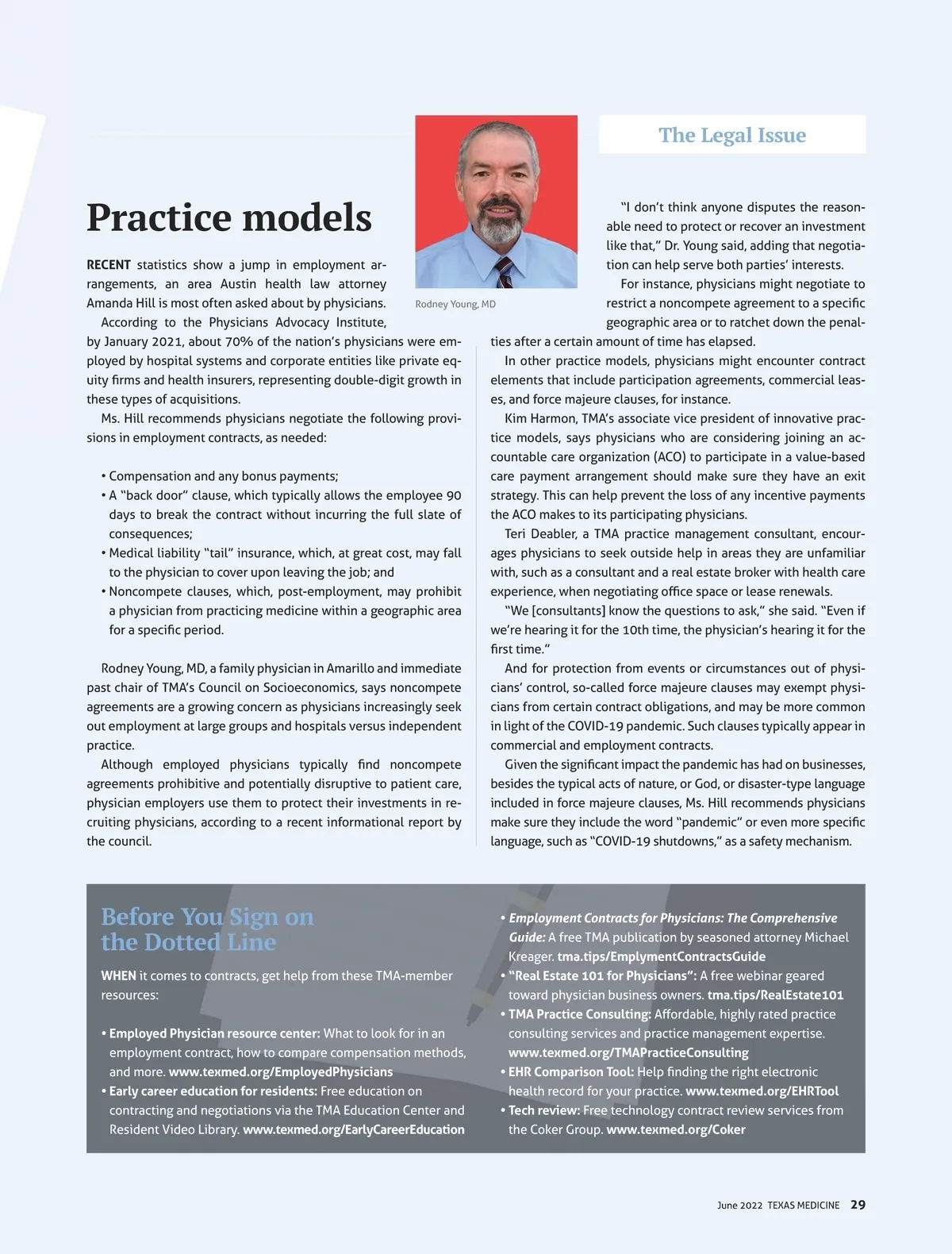 The Legal Issue

Practice models

RECENT statistics show a jump in employment arrangements, an area Austin health law attorney Amanda Hill is most often asked about by physicians.

According to the Physicians Advocacy Institute, by January 2021, about 70% of the nation's physicians were employed by hospital systems and corporate entities like private equity firms and health insurers, representing double-digit growth in these types of acquisitions.

Ms. Hill recommends physicians negotiate the following provisions in employment contracts, as needed:

• Compensation and any bonus payments;
• A "back door" clause, which typically allows the employee 90 days to break the contract without incurring the full slate of consequences;
• Medical liability "tail" insurance, which, at great cost, may fall to the physician to cover upon leaving the job; and
• Noncompete clauses, which, post-employment, may prohibit a physician from practicing medicine within a geographic area for a specific period.

Rodney Young, MD, a family physician in Amarillo and immediate past chair of TMA's Council on Socioeconomics, says noncompete agreements are a growing concern as physicians increasingly seek out employment at large groups and hospitals versus independent practice.

Although employed physicians typically find noncompete agreements prohibitive and potentially disruptive to patient care, physician employers use them to protect their investments in recruiting physicians, according to a recent informational report by the council.

Rodney Young, MD

"I don't think anyone disputes the reasonable need to protect or recover an investment like that," Dr. Young said, adding that negotiation can help serve both parties' interests.

For instance, physicians might negotiate to restrict a noncompete agreement to a specific geographic area or to ratchet down the penalties after a certain amount of time has elapsed.

In other practice models, physicians might encounter contract elements that include participation agreements, commercial leases, and force majeure clauses, for instance.

Kim Harmon, TMA's associate vice president of innovative practice models, says physicians who are considering joining an accountable care organization (ACO) to participate in a value-based care payment arrangement should make sure they have an exit strategy. This can help prevent the loss of any incentive payments the ACO makes to its participating physicians.

Teri Deabler, a TMA practice management consultant, encourages physicians to seek outside help in areas they are unfamiliar with, such as a consultant and a real estate broker with health care experience, when negotiating office space or lease renewals.

"We [consultants] know the questions to ask," she said. "Even if we're hearing it for the 10th time, the physician's hearing it for the first time."

And for protection from events or circumstances out of physicians' control, so-called force majeure clauses may exempt physicians from certain contract obligations, and may be more common in light of the COVID-19 pandemic. Such clauses typically appear in commercial and employment contracts.

Given the significant impact the pandemic has had on businesses, besides the typical acts of nature, or God, or disaster-type language included in force majeure clauses, Ms. Hill recommends physicians make sure they include the word "pandemic" or even more specific language, such as "COVID-19 shutdowns," as a safety mechanism.

Before You Sign on the Dotted Line

WHEN it comes to contracts, get help from these TMA-member resources:

• Employed Physician resource center: What to look for in an employment contract, how to compare compensation methods, and more. www.texmed.org/EmployedPhysicians
• Early career education for residents: Free education on contracting and negotiations via the TMA Education Center and Resident Video Library. www.texmed.org/EarlyCareerEducation
• Employment Contracts for Physicians: The Comprehensive Guide: A free TMA publication by seasoned attorney Michael Kreager. tma.tips/EmplymentContractsGuide
• "Real Estate 101 for Physicians": A free webinar geared toward physician business owners. tma.tips/RealEstate101
• TMA Practice Consulting: Affordable, highly rated practice consulting services and practice management expertise. www.texmed.org/TMAPracticeConsulting
• EHR Comparison Tool: Help finding the right electronic health record for your practice. www.texmed.org/EHRTool
• Tech review: Free technology contract review services from the Coker Group. www.texmed.org/Coker

June 2022 TEXAS MEDICINE 29